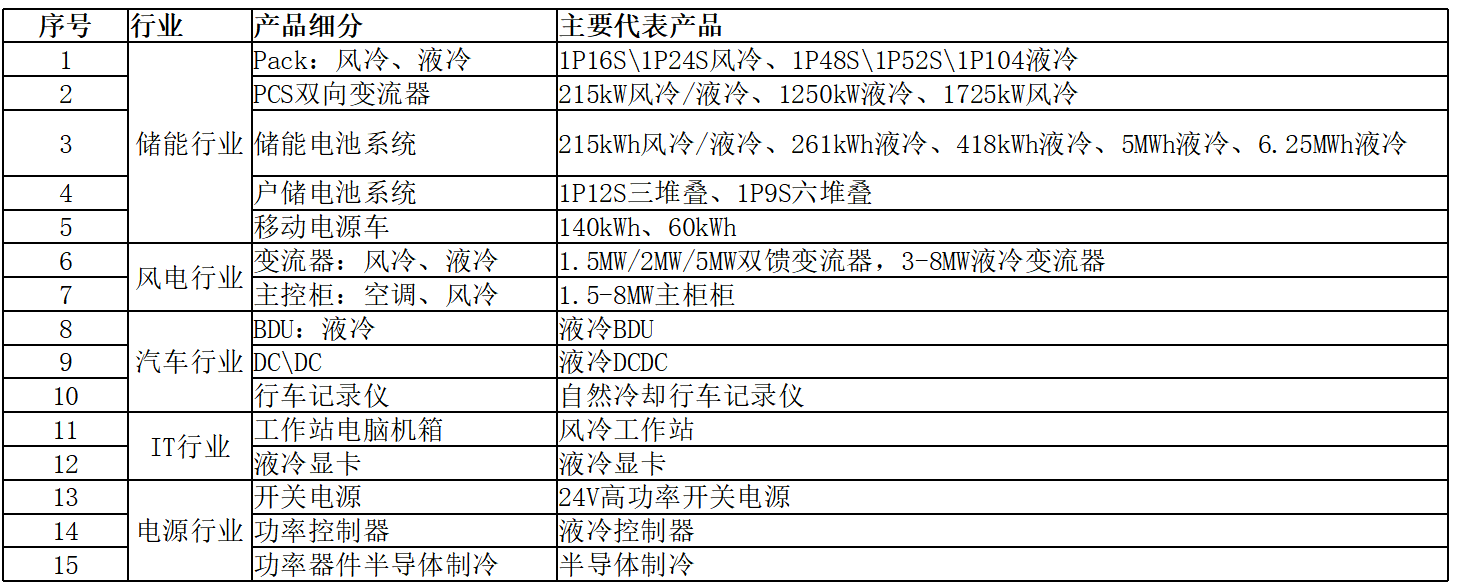 | 序号 | 行业 | 产品细分 | 主要代表产品 |
|---|---|---|---|
| 1 | 储能行业 | Pack：风冷、液冷 | 1P16S\1P24S风冷、1P48S\1P52S\1P104液冷 |
| 2 |  | PCS双向变流器 | 215kW风冷/液冷、1250kW液冷、1725kW风冷 |
| 3 |  | 储能电池系统 | 215kWh风冷/液冷、261kWh液冷、418kWh液冷、5MWh液冷、6.25MWh液冷 |
| 4 |  | 户储电池系统 | 1P12S三堆叠、1P9S六堆叠 |
| 5 |  | 移动电源车 | 140kWh、60kWh |
| 6 | 风电行业 | 变流器：风冷、液冷 | 1.5MW/2MW/5MW双馈变流器，3-8MW液冷变流器 |
| 7 |  | 主控柜：空调、风冷 | 1.5-8MW主柜柜 |
| 8 | 汽车行业 | BDU：液冷 | 液冷BDU |
| 9 |  | DC\DC | 液冷DCDC |
| 10 |  | 行车记录仪 | 自然冷却行车记录仪 |
| 11 | IT行业 | 工作站电脑机箱 | 风冷工作站 |
| 12 |  | 液冷显卡 | 液冷显卡 |
| 13 | 电源行业 | 开关电源 | 24V高功率开关电源 |
| 14 |  | 功率控制器 | 液冷控制器 |
| 15 |  | 功率器件半导体制冷 | 半导体制冷 |